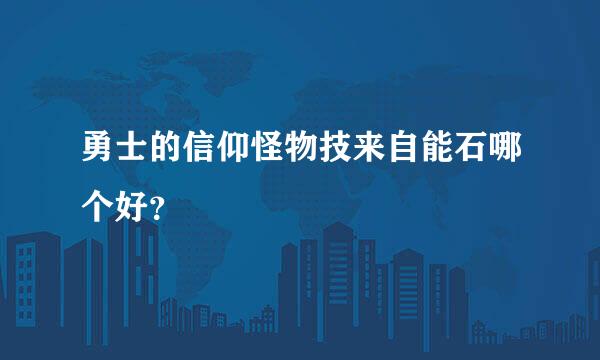 勇士的信仰怪物技来自能石哪个好?